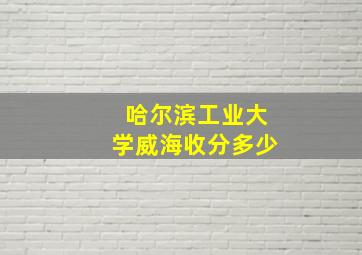 哈尔滨工业大学威海收分多少